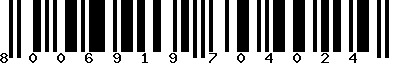 8 0 0 6 9 1 9 7 0 4 0 2 4